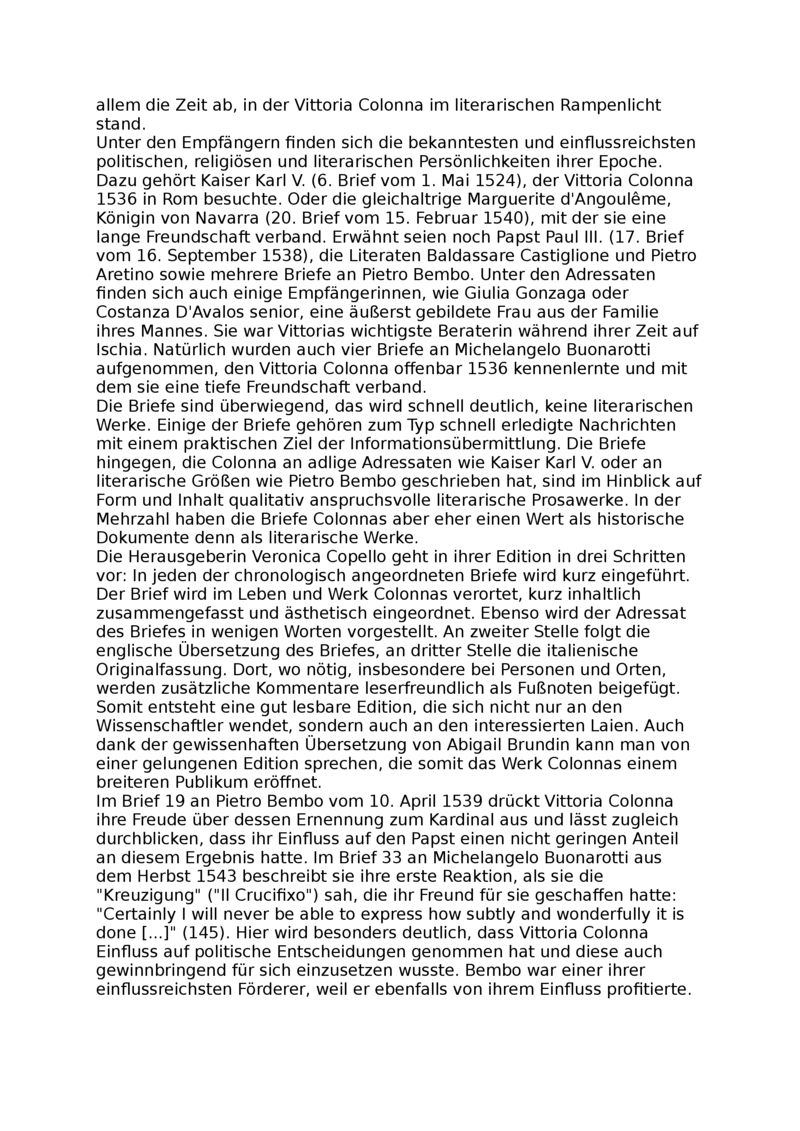 allem die Zeit ab, in der Vittoria Colonna im literarischen Rampenlicht stand.
Unter den Empfängern finden sich die bekanntesten und einflussreichsten politischen, religiösen und literarischen Persönlichkeiten ihrer Epoche. Dazu gehört Kaiser Karl V. (6. Brief vom 1. Mai 1524), der Vittoria Colonna 1536 in Rom besuchte. Oder die gleichaltrige Marguerite d'Angoulême, Königin von Navarra (20. Brief vom 15. Februar 1540), mit der sie eine lange Freundschaft verband. Erwähnt seien noch Papst Paul III. (17. Brief vom 16. September 1538), die Literaten Baldassare Castiglione und Pietro Aretino sowie mehrere Briefe an Pietro Bembo. Unter den Adressaten finden sich auch einige Empfängerinnen, wie Giulia Gonzaga oder Costanza D'Avalos senior, eine äußerst gebildete Frau aus der Familie ihres Mannes. Sie war Vittorias wichtigste Beraterin während ihrer Zeit auf Ischia. Natürlich wurden auch vier Briefe an Michelangelo Buonarotti aufgenommen, den Vittoria Colonna offenbar 1536 kennenlernte und mit dem sie eine tiefe Freundschaft verband.
Die Briefe sind überwiegend, das wird schnell deutlich, keine literarischen Werke. Einige der Briefe gehören zum Typ schnell erledigte Nachrichten mit einem praktischen Ziel der Informationsübermittlung. Die Briefe hingegen, die Colonna an adlige Adressaten wie Kaiser Karl V. oder an literarische Größen wie Pietro Bembo geschrieben hat, sind im Hinblick auf Form und Inhalt qualitativ anspruchsvolle literarische Prosawerke. In der Mehrzahl haben die Briefe Colonnas aber eher einen Wert als historische Dokumente denn als literarische Werke.
Die Herausgeberin Veronica Copello geht in ihrer Edition in drei Schritten vor: In jeden der chronologisch angeordneten Briefe wird kurz eingeführt. Der Brief wird im Leben und Werk Colonnas verortet, kurz inhaltlich zusammengefasst und ästhetisch eingeordnet. Ebenso wird der Adressat des Briefes in wenigen Worten vorgestellt. An zweiter Stelle folgt die englische Übersetzung des Briefes, an dritter Stelle die italienische Originalfassung. Dort, wo nötig, insbesondere bei Personen und Orten, werden zusätzliche Kommentare leserfreundlich als Fußnoten beigefügt. Somit entsteht eine gut lesbare Edition, die sich nicht nur an den Wissenschaftler wendet, sondern auch an den interessierten Laien. Auch dank der gewissenhaften Übersetzung von Abigail Brundin kann man von einer gelungenen Edition sprechen, die somit das Werk Colonnas einem breiteren Publikum eröffnet.
Im Brief 19 an Pietro Bembo vom 10. April 1539 drückt Vittoria Colonna ihre Freude über dessen Ernennung zum Kardinal aus und lässt zugleich durchblicken, dass ihr Einfluss auf den Papst einen nicht geringen Anteil an diesem Ergebnis hatte. Im Brief 33 an Michelangelo Buonarotti aus dem Herbst 1543 beschreibt sie ihre erste Reaktion, als sie die "Kreuzigung" ("Il Crucifixo") sah, die ihr Freund für sie geschaffen hatte: "Certainly I will never be able to express how subtly and wonderfully it is done [...]" (145). Hier wird besonders deutlich, dass Vittoria Colonna Einfluss auf politische Entscheidungen genommen hat und diese auch gewinnbringend für sich einzusetzen wusste. Bembo war einer ihrer einflussreichsten Förderer, weil er ebenfalls von ihrem Einfluss profitierte.